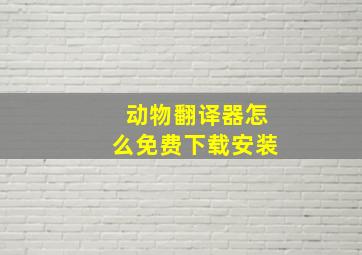 动物翻译器怎么免费下载安装